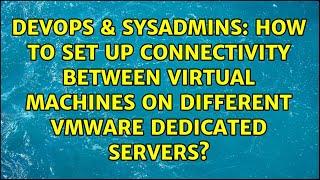 DEVOPS & SYSADMINS: HOW TO SET UP CONNECTIVITY BETWEEN VIRTUAL MACHINES ON DIFFERENT VMWARE DEDICATED SERVERS?